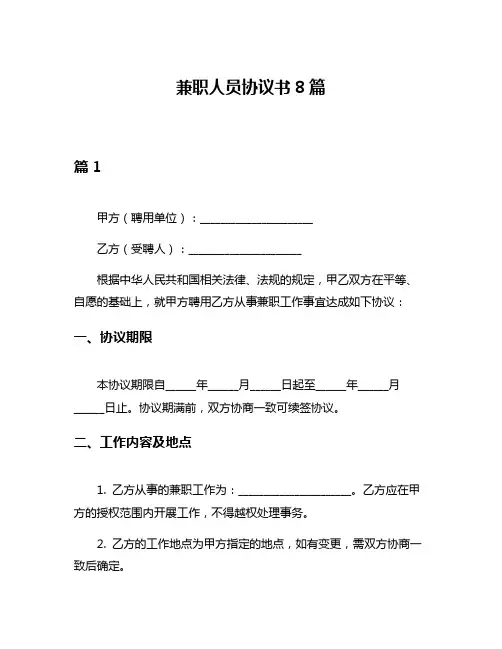 兼职人员协议书 8 篇

篇 1

甲方（聘用单位）：____________________

乙方（受聘人）：____________________

根据中华人民共和国相关法律、法规的规定，甲乙双方在平等、自愿的基础上，就甲方聘用乙方从事兼职工作事宜达成如下协议：

一、协议期限

本协议期限自_____年_____月_____日起至_____年_____月_____日止。协议期满前，双方协商一致可续签协议。

二、工作内容及地点

1. 乙方从事的兼职工作为：____________________。乙方应在甲方的授权范围内开展工作，不得越权处理事务。

2. 乙方的工作地点为甲方指定的地点，如有变更，需双方协商一致后确定。